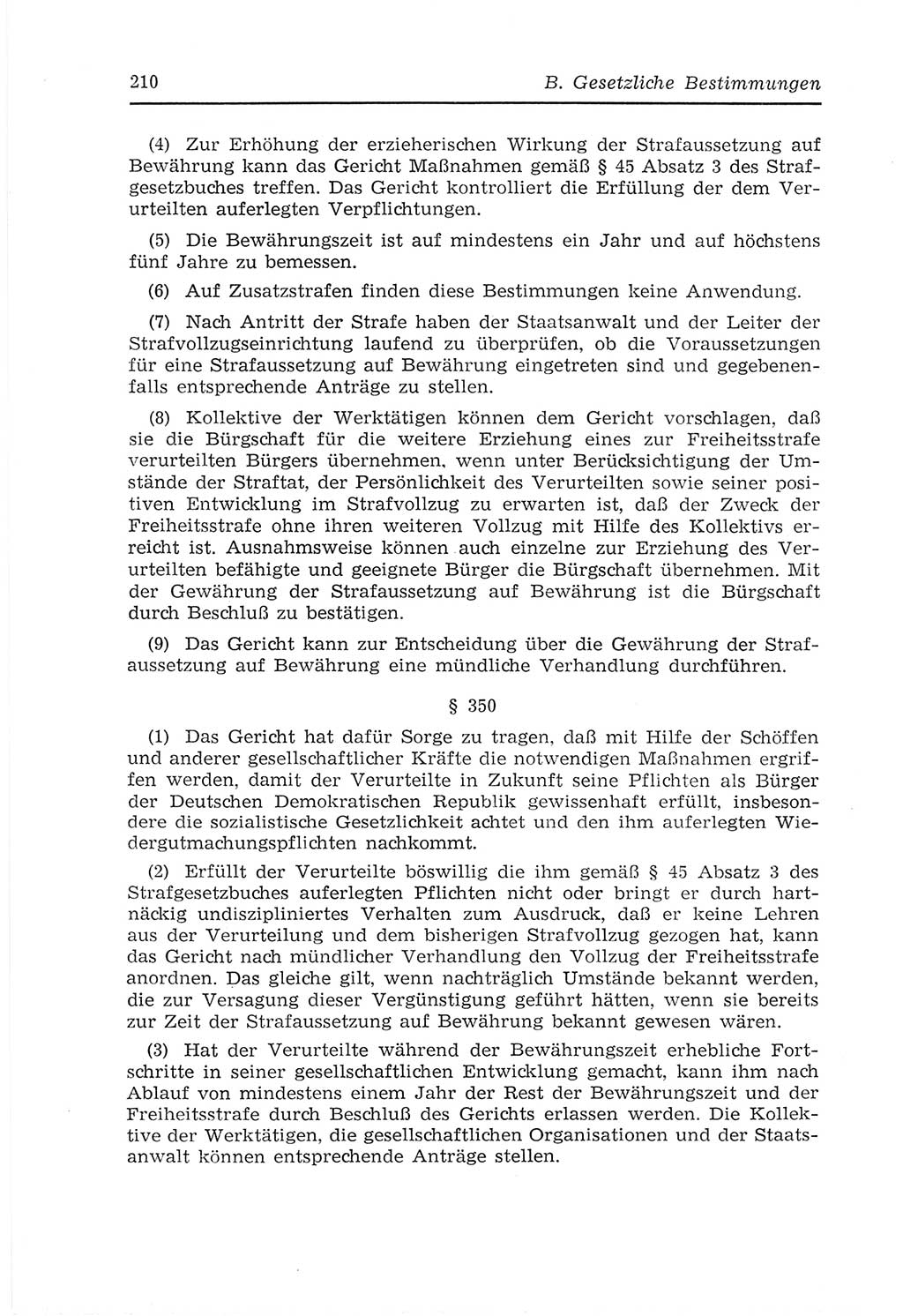 210 B. Gesetzliche Bestimmungen

(4) Zur Erhöhung der erzieherischen Wirkung der Strafaussetzung auf Bewährung kann das Gericht Maßnahmen gemäß § 45 Absatz 3 des Strafgesetzbuches treffen. Das Gericht kontrolliert die Erfüllung der dem Verurteilten auferlegten Verpflichtungen.

(5) Die Bewährungszeit ist auf mindestens ein Jahr und auf höchstens fünf Jahre zu bemessen.

(6) Auf Zusatzstrafen finden diese Bestimmungen keine Anwendung.

(7) Nach Antritt der Strafe haben der Staatsanwalt und der Leiter der Strafvollzugseinrichtung laufend zu überprüfen, ob die Voraussetzungen für eine Strafaussetzung auf Bewährung eingetreten sind und gegebenenfalls entsprechende Anträge zu stellen.

(8) Kollektive der Werktätigen können dem Gericht vorschlagen, daß sie die Bürgschaft für die weitere Erziehung eines zur Freiheitsstrafe verurteilten Bürgers übernehmen, wenn unter Berücksichtigung der Umstände der Straftat, der Persönlichkeit des Verurteilten sowie seiner positiven Entwicklung im Strafvollzug zu erwarten ist, daß der Zweck der Freiheitsstrafe ohne ihren weiteren Vollzug mit Hilfe des Kollektivs erreicht ist. Ausnahmsweise können auch einzelne zur Erziehung des Verurteilten befähigte und geeignete Bürger die Bürgschaft übernehmen. Mit der Gewährung der Strafaussetzung auf Bewährung ist die Bürgschaft durch Beschluß zu bestätigen.

(9) Das Gericht kann zur Entscheidung über die Gewährung der Strafaussetzung auf Bewährung eine mündliche Verhandlung durchführen.

§ 350

(1) Das Gericht hat dafür Sorge zu tragen, daß mit Hilfe der Schöffen und anderer gesellschaftlicher Kräfte die notwendigen Maßnahmen ergriffen werden, damit der Verurteilte in Zukunft seine Pflichten als Bürger der Deutschen Demokratischen Republik gewissenhaft erfüllt, insbesondere die sozialistische Gesetzlichkeit achtet und den ihm auferlegten Wiedergutmachungspflichten nachkommt.

(2) Erfüllt der Verurteilte böswillig die ihm gemäß § 45 Absatz 3 des Strafgesetzbuches auferlegten Pflichten nicht oder bringt er durch hartnäckig undiszipliniertes Verhalten zum Ausdruck, daß er keine Lehren aus der Verurteilung und dem bisherigen Strafvollzug gezogen hat, kann das Gericht nach mündlicher Verhandlung den Vollzug der Freiheitsstrafe anordnen. Das gleiche gilt, wenn nachträglich Umstände bekannt werden, die zur Versagung dieser Vergünstigung geführt hätten, wenn sie bereits zur Zeit der Strafaussetzung auf Bewährung bekannt gewesen wären.

(3) Hat der Verurteilte während der Bewährungszeit erhebliche Fortschritte in seiner gesellschaftlichen Entwicklung gemacht, kann ihm nach Ablauf von mindestens einem Jahr der Rest der Bewährungszeit und der Freiheitsstrafe durch Beschluß des Gerichts erlassen werden. Die Kollektive der Werktätigen, die gesellschaftlichen Organisationen und der Staatsanwalt können entsprechende Anträge stellen.